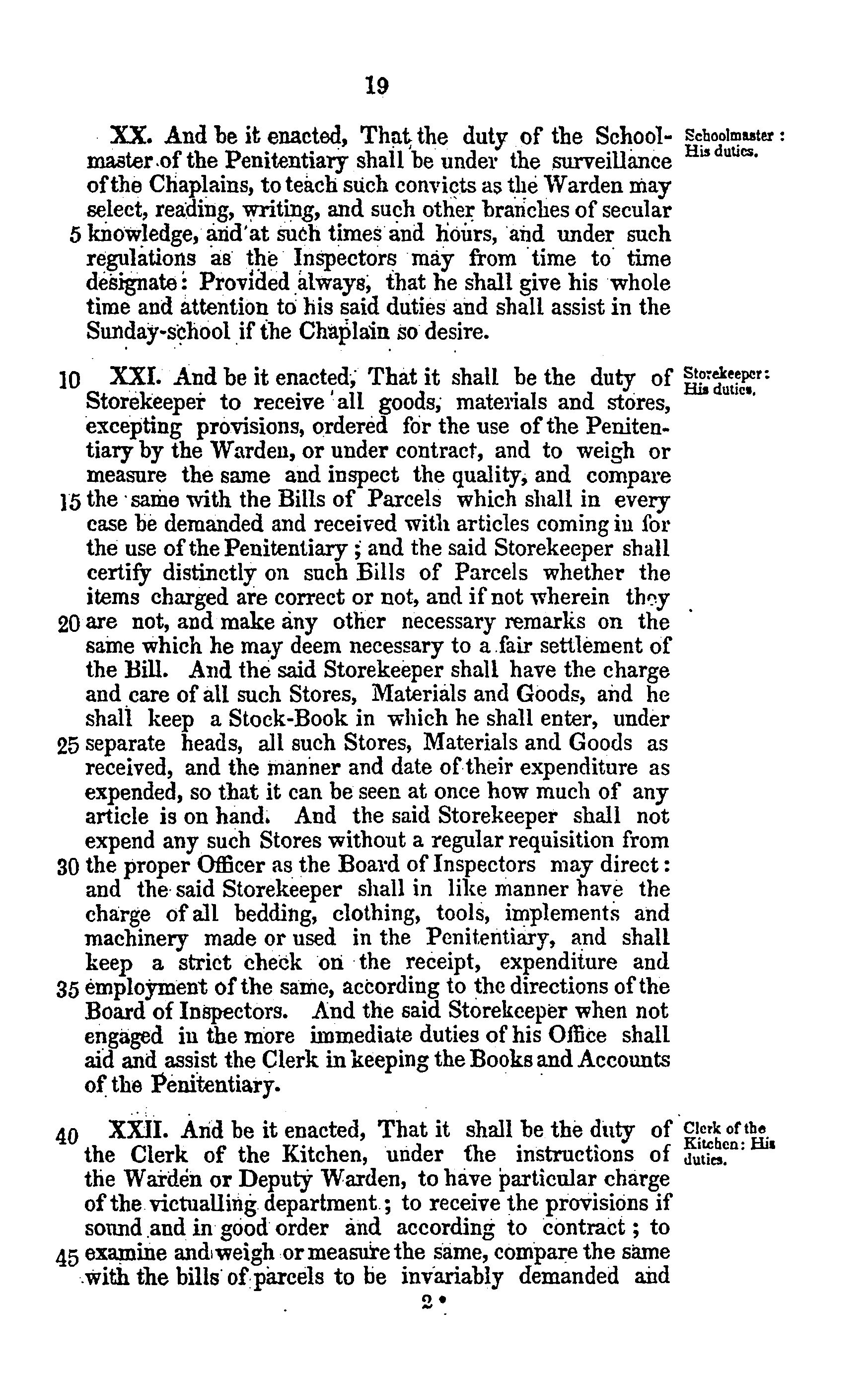 19

XX. And be it enacted, That the duty of the Schoolmaster of the Penitentiary shall be under the surveillance of the Chaplains, to teach such convicts as the Warden may select, reading, writing, and such other branches of secular 5 knowledge, and at such times and hours, and under such regulations as the Inspectors may from time to time designate: Provided always, that he shall give his whole time and attention to his said duties and shall assist in the Sunday-school if the Chaplain so desire.

Schoolmaster: His duties.

10 XXI. And be it enacted, That it shall be the duty of Storekeeper to receive all goods, materials and stores, excepting provisions, ordered for the use of the Penitentiary by the Warden, or under contract, and to weigh or measure the same and inspect the quality, and compare 15 the same with the Bills of Parcels which shall in every case be demanded and received with articles coming in for the use of the Penitentiary; and the said Storekeeper shall certify distinctly on such Bills of Parcels whether the items charged are correct or not, and if not wherein they 20 are not, and make any other necessary remarks on the same which he may deem necessary to a fair settlement of the Bill. And the said Storekeeper shall have the charge and care of all such Stores, Materials and Goods, and he shall keep a Stock-Book in which he shall enter, under 25 separate heads, all such Stores, Materials and Goods as received, and the manner and date of their expenditure as expended, so that it can be seen at once how much of any article is on hand. And the said Storekeeper shall not expend any such Stores without a regular requisition from 30 the proper Officer as the Board of Inspectors may direct: and the said Storekeeper shall in like manner have the charge of all bedding, clothing, tools, implements and machinery made or used in the Penitentiary, and shall keep a strict check on the receipt, expenditure and 35 employment of the same, according to the directions of the Board of Inspectors. And the said Storekeeper when not engaged in the more immediate duties of his Office shall aid and assist the Clerk in keeping the Books and Accounts of the Penitentiary.

Storekeeper: His duties.

40 XXII. And be it enacted, That it shall be the duty of the Clerk of the Kitchen, under the instructions of the Warden or Deputy Warden, to have particular charge of the victualling department; to receive the provisions if sound and in good order and according to contract; to 45 examine and weigh or measure the same, compare the same with the bills of parcels to be invariably demanded and

Clerk of the Kitchen: His duties.

2*